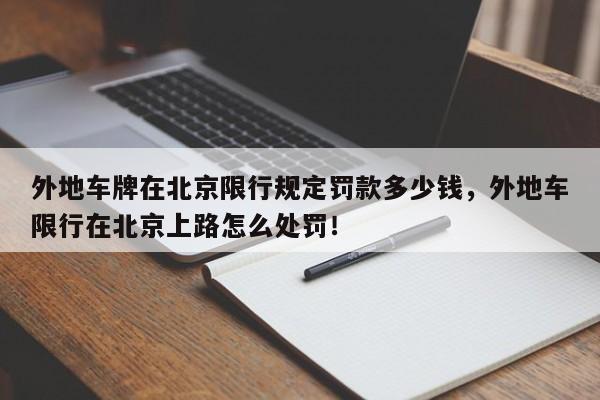 外地车牌在北京限行规定罚款多少钱，外地车限行在北京上路怎么处罚！